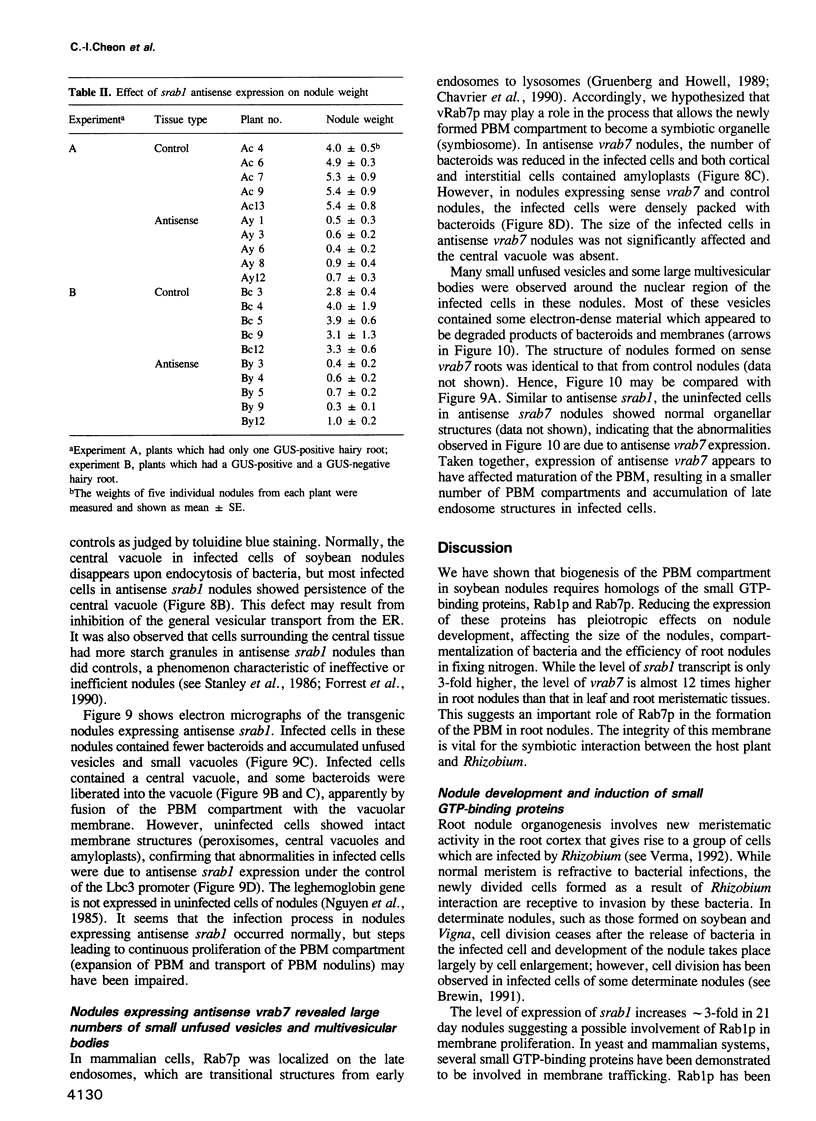 C.-I.Cheon et al.

Table II. Effect of srab1 antisense expression on nodule weight

| Experiment$^a$ | Tissue type | Plant no. | Nodule weight |
|---|---|---|---|
| A | Control | Ac 4 | 4.0 ± 0.5$^b$ |
| | | Ac 6 | 4.9 ± 0.3 |
| | | Ac 7 | 5.3 ± 0.9 |
| | | Ac 9 | 5.4 ± 0.9 |
| | | Ac13 | 5.4 ± 0.8 |
| | Antisense | Ay 1 | 0.5 ± 0.3 |
| | | Ay 3 | 0.6 ± 0.2 |
| | | Ay 6 | 0.4 ± 0.2 |
| | | Ay 8 | 0.9 ± 0.4 |
| | | Ay12 | 0.7 ± 0.3 |
| B | Control | Bc 3 | 2.8 ± 0.4 |
| | | Bc 4 | 4.0 ± 1.9 |
| | | Bc 5 | 3.9 ± 0.6 |
| | | Bc 9 | 3.1 ± 1.3 |
| | | Bc12 | 3.3 ± 0.6 |
| | Antisense | By 3 | 0.4 ± 0.2 |
| | | By 4 | 0.6 ± 0.2 |
| | | By 5 | 0.7 ± 0.2 |
| | | By 9 | 0.3 ± 0.1 |
| | | By12 | 1.0 ± 0.2 |

$^a$Experiment A, plants which had only one GUS-positive hairy root; experiment B, plants which had a GUS-positive and a GUS-negative hairy root.
$^b$The weights of five individual nodules from each plant were measured and shown as mean ± SE.

controls as judged by toluidine blue staining. Normally, the central vacuole in infected cells of soybean nodules disappears upon endocytosis of bacteria, but most infected cells in antisense srab1 nodules showed persistence of the central vacuole (Figure 8B). This defect may result from inhibition of the general vesicular transport from the ER. It was also observed that cells surrounding the central tissue had more starch granules in antisense srab1 nodules than did controls, a phenomenon characteristic of ineffective or inefficient nodules (see Stanley et al., 1986; Forrest et al., 1990).

Figure 9 shows electron micrographs of the transgenic nodules expressing antisense srab1. Infected cells in these nodules contained fewer bacteroids and accumulated unfused vesicles and small vacuoles (Figure 9C). Infected cells contained a central vacuole, and some bacteroids were liberated into the vacuole (Figure 9B and C), apparently by fusion of the PBM compartment with the vacuolar membrane. However, uninfected cells showed intact membrane structures (peroxisomes, central vacuoles and amyloplasts), confirming that abnormalities in infected cells were due to antisense srab1 expression under the control of the Lbc3 promoter (Figure 9D). The leghemoglobin gene is not expressed in uninfected cells of nodules (Nguyen et al., 1985). It seems that the infection process in nodules expressing antisense srab1 occurred normally, but steps leading to continuous proliferation of the PBM compartment (expansion of PBM and transport of PBM nodulins) may have been impaired.

Nodules expressing antisense vrab7 revealed large numbers of small unfused vesicles and multivesicular bodies

In mammalian cells, Rab7p was localized on the late endosomes, which are transitional structures from early endosomes to lysosomes (Gruenberg and Howell, 1989; Chavrier et al., 1990). Accordingly, we hypothesized that vRab7p may play a role in the process that allows the newly formed PBM compartment to become a symbiotic organelle (symbiosome). In antisense vrab7 nodules, the number of bacteroids was reduced in the infected cells and both cortical and interstitial cells contained amyloplasts (Figure 8C). However, in nodules expressing sense vrab7 and control nodules, the infected cells were densely packed with bacteroids (Figure 8D). The size of the infected cells in antisense vrab7 nodules was not significantly affected and the central vacuole was absent.

Many small unfused vesicles and some large multivesicular bodies were observed around the nuclear region of the infected cells in these nodules. Most of these vesicles contained some electron-dense material which appeared to be degraded products of bacteroids and membranes (arrows in Figure 10). The structure of nodules formed on sense vrab7 roots was identical to that from control nodules (data not shown). Hence, Figure 10 may be compared with Figure 9A. Similar to antisense srab1, the uninfected cells in antisense srab7 nodules showed normal organellar structures (data not shown), indicating that the abnormalities observed in Figure 10 are due to antisense vrab7 expression. Taken together, expression of antisense vrab7 appears to have affected maturation of the PBM, resulting in a smaller number of PBM compartments and accumulation of late endosome structures in infected cells.

Discussion

We have shown that biogenesis of the PBM compartment in soybean nodules requires homologs of the small GTP-binding proteins, Rab1p and Rab7p. Reducing the expression of these proteins has pleiotropic effects on nodule development, affecting the size of the nodules, compartmentalization of bacteria and the efficiency of root nodules in fixing nitrogen. While the level of srab1 transcript is only 3-fold higher, the level of vrab7 is almost 12 times higher in root nodules than that in leaf and root meristematic tissues. This suggests an important role of Rab7p in the formation of the PBM in root nodules. The integrity of this membrane is vital for the symbiotic interaction between the host plant and Rhizobium.

Nodule development and induction of small GTP-binding proteins

Root nodule organogenesis involves new meristematic activity in the root cortex that gives rise to a group of cells which are infected by Rhizobium (see Verma, 1992). While normal meristem is refractive to bacterial infections, the newly divided cells formed as a result of Rhizobium interaction are receptive to invasion by these bacteria. In determinate nodules, such as those formed on soybean and Vigna, cell division ceases after the release of bacteria in the infected cell and development of the nodule takes place largely by cell enlargement; however, cell division has been observed in infected cells of some determinate nodules (see Brewin, 1991).

The level of expression of srab1 increases ~3-fold in 21 day nodules suggesting a possible involvement of Rab1p in membrane proliferation. In yeast and mammalian systems, several small GTP-binding proteins have been demonstrated to be involved in membrane trafficking. Rab1p has been

4130